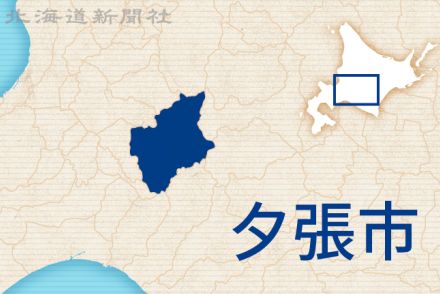 北海道新聞社

夕張市